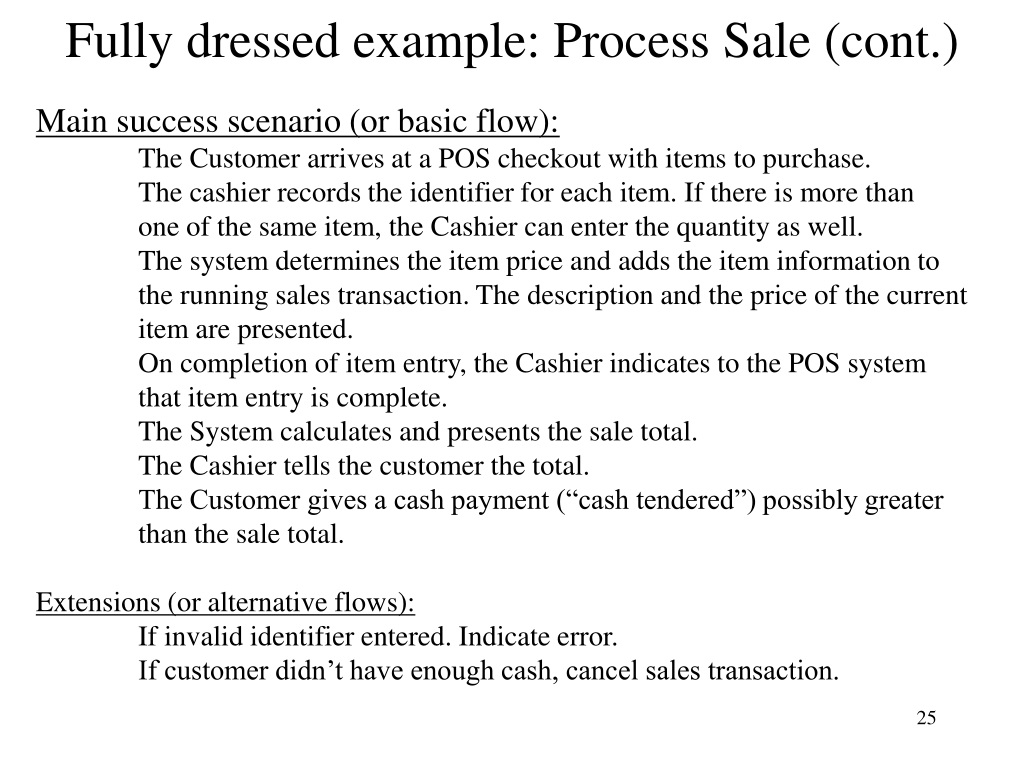 Fully dressed example: Process Sale (cont.)

Main success scenario (or basic flow):

The Customer arrives at a POS checkout with items to purchase.

The cashier records the identifier for each item. If there is more than one of the same item, the Cashier can enter the quantity as well.

The system determines the item price and adds the item information to the running sales transaction. The description and the price of the current item are presented.

On completion of item entry, the Cashier indicates to the POS system that item entry is complete.

The System calculates and presents the sale total.

The Cashier tells the customer the total.

The Customer gives a cash payment (“cash tendered”) possibly greater than the sale total.

Extensions (or alternative flows):

If invalid identifier entered. Indicate error.

If customer didn’t have enough cash, cancel sales transaction.

25